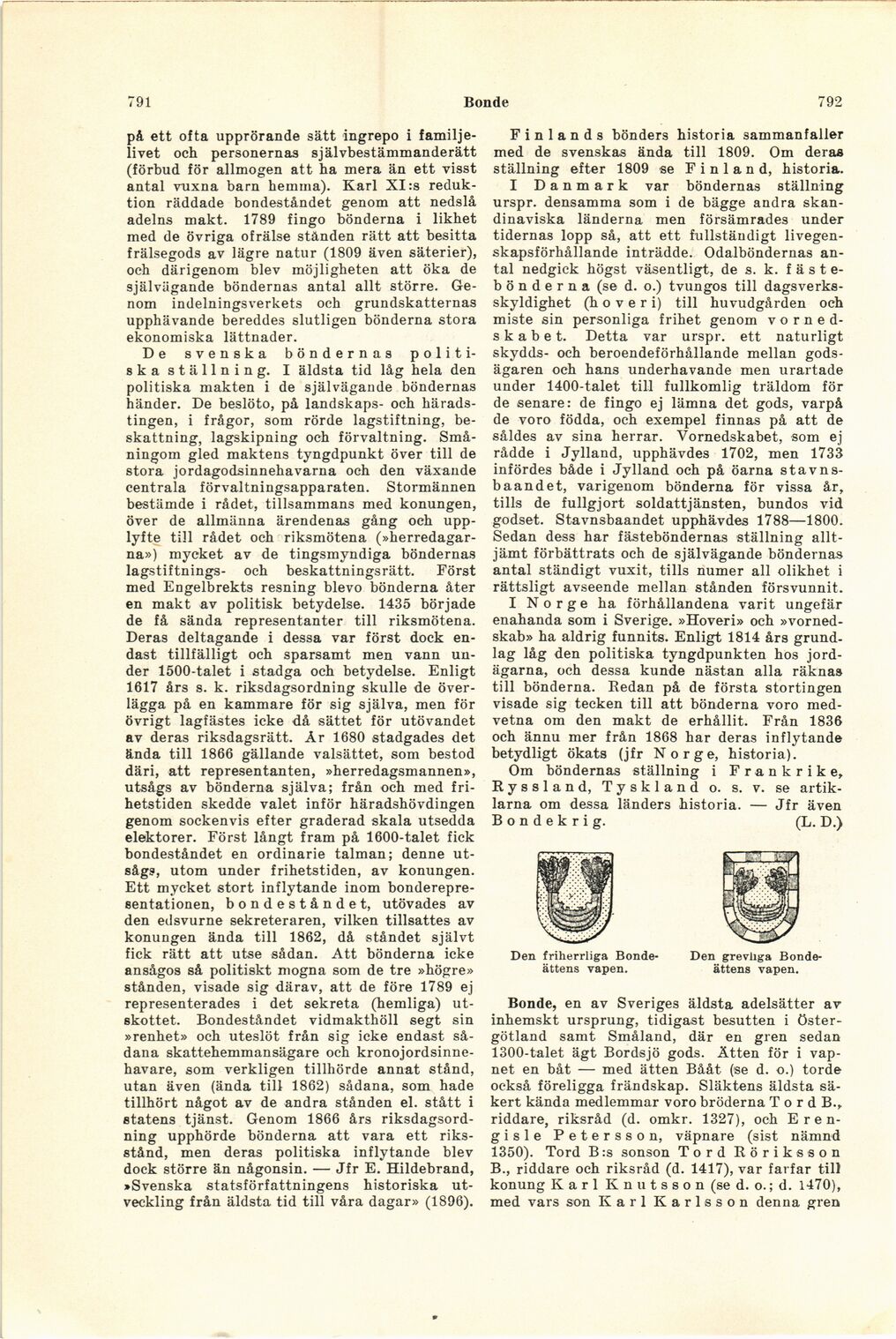 791 Bonde 792

på ett ofta upprörande sätt ingrepo i familjelivet och personernas självbestämmanderätt (förbud för allmogen att ha mera än ett visst antal vuxna barn hemma). Karl XI:s reduktion räddade bondeståndet genom att nedslå adelns makt. 1789 fingo bönderna i likhet med de övriga ofrälse stånden rätt att besitta frälsegods av lägre natur (1809 även säterier), och därigenom blev möjligheten att öka de självägande böndernas antal allt större. Genom indelningsverkets och grundskatternas upphävande bereddes slutligen bönderna stora ekonomiska lättnader.

De svenska böndernas politiska ställning. I äldsta tid låg hela den politiska makten i de självägande böndernas händer. De beslöto, på landskaps- och häradstingen, i frågor, som rörde lagstiftning, beskattning, lagskipning och förvaltning. Småningom gled maktens tyngdpunkt över till de stora jordagodsinnehavarna och den växande centrala förvaltningsapparaten. Stormännen bestämde i rådet, tillsammans med konungen, över de allmänna ärendenas gång och upplyfte till rådet och riksmötena (»herredagarna») mycket av de tingsmyndiga böndernas lagstiftnings- och beskattningsrätt. Först med Engelbrekts resning blevo bönderna åter en makt av politisk betydelse. 1435 började de få sända representanter till riksmötena. Deras deltagande i dessa var först dock endast tillfälligt och sparsamt men vann under 1500-talet i stadga och betydelse. Enligt 1617 års s. k. riksdagsordning skulle de överlägga på en kammare för sig själva, men för övrigt lagfästes icke då sättet för utövandet av deras riksdagsrätt. År 1680 stadgades det ända till 1866 gällande valsättet, som bestod däri, att representanten, »herredagsmannen», utsågs av bönderna själva; från och med frihetstiden skedde valet inför häradshövdingen genom sockenvis efter graderad skala utsedda elektorer. Först långt fram på 1600-talet fick bondeståndet en ordinarie talman; denne utsågs, utom under frihetstiden, av konungen. Ett mycket stort inflytande inom bonderepresentationen, bondeståndet, utövades av den edsvurne sekreteraren, vilken tillsattes av konungen ända till 1862, då ståndet självt fick rätt att utse sådan. Att bönderna icke ansågos så politiskt mogna som de tre »högre» stånden, visade sig därav, att de före 1789 ej representerades i det sekreta (hemliga) utskottet. Bondeståndet vidmakthöll segt sin »renhet» och uteslöt från sig icke endast sådana skattehemmansägare och kronojordsinnehavare, som verkligen tillhörde annat stånd, utan även (ända till 1862) sådana, som hade tillhört något av de andra stånden el. stått i statens tjänst. Genom 1866 års riksdagsordning upphörde bönderna att vara ett riksstånd, men deras politiska inflytande blev dock större än någonsin. — Jfr E. Hildebrand, »Svenska statsförfattningens historiska utveckling från äldsta tid till våra dagar» (1896).

Finlands bönders historia sammanfaller med de svenskas ända till 1809. Om deras ställning efter 1809 se Finland, historia.

I Danmark var böndernas ställning urspr. densamma som i de bägge andra skandinaviska länderna men försämrades under tidernas lopp så, att ett fullständigt livegenskapsförhållande inträdde. Odalböndernas antal nedgick högst väsentligt, de s. k. fästebönderna (se d. o.) tvungos till dagsverksskyldighet (hoveri) till huvudgården och miste sin personliga frihet genom vornedskabet. Detta var urspr. ett naturligt skydds- och beroendeförhållande mellan godsägaren och hans underhavande men urartade under 1400-talet till fullkomlig träldom för de senare: de fingo ej lämna det gods, varpå de voro födda, och exempel finnas på att de såldes av sina herrar. Vornedskabet, som ej rådde i Jylland, upphävdes 1702, men 1733 infördes både i Jylland och på öarna stavnsbaandet, varigenom bönderna för vissa år, tills de fullgjort soldattjänsten, bundos vid godset. Stavnsbaandet upphävdes 1788—1800. Sedan dess har fästeböndernas ställning alltjämt förbättrats och de självägande böndernas antal ständigt vuxit, tills numer all olikhet i rättsligt avseende mellan stånden försvunnit.

I Norge ha förhållandena varit ungefär enahanda som i Sverige. »Hoveri» och »vornedskab» ha aldrig funnits. Enligt 1814 års grundlag låg den politiska tyngdpunkten hos jordägarna, och dessa kunde nästan alla räknas till bönderna. Redan på de första stortingen visade sig tecken till att bönderna voro medvetna om den makt de erhållit. Från 1836 och ännu mer från 1868 har deras inflytande betydligt ökats (jfr Norge, historia).

Om böndernas ställning i Frankrike, Ryssland, Tyskland o. s. v. se artiklarna om dessa länders historia. — Jfr även Bondekrig. (L. D.)

Den friherrliga Bondeättens vapen.

Den grevliga Bondeättens vapen.

Bonde, en av Sveriges äldsta adelsätter av inhemskt ursprung, tidigast besutten i Östergötland samt Småland, där en gren sedan 1300-talet ägt Bordsjö gods. Ätten för i vapnet en båt — med ätten Bååt (se d. o.) torde också föreligga frändskap. Släktens äldsta säkert kända medlemmar voro bröderna Tord B., riddare, riksråd (d. omkr. 1327), och Erengisle Petersson, väpnare (sist nämnd 1350). Tord B:s sonson Tord Röriksson B., riddare och riksråd (d. 1417), var farfar till konung Karl Knutsson (se d. o.; d. 1470), med vars son Karl Karlsson denna gren